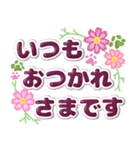 いつも
おつかれ
さまです